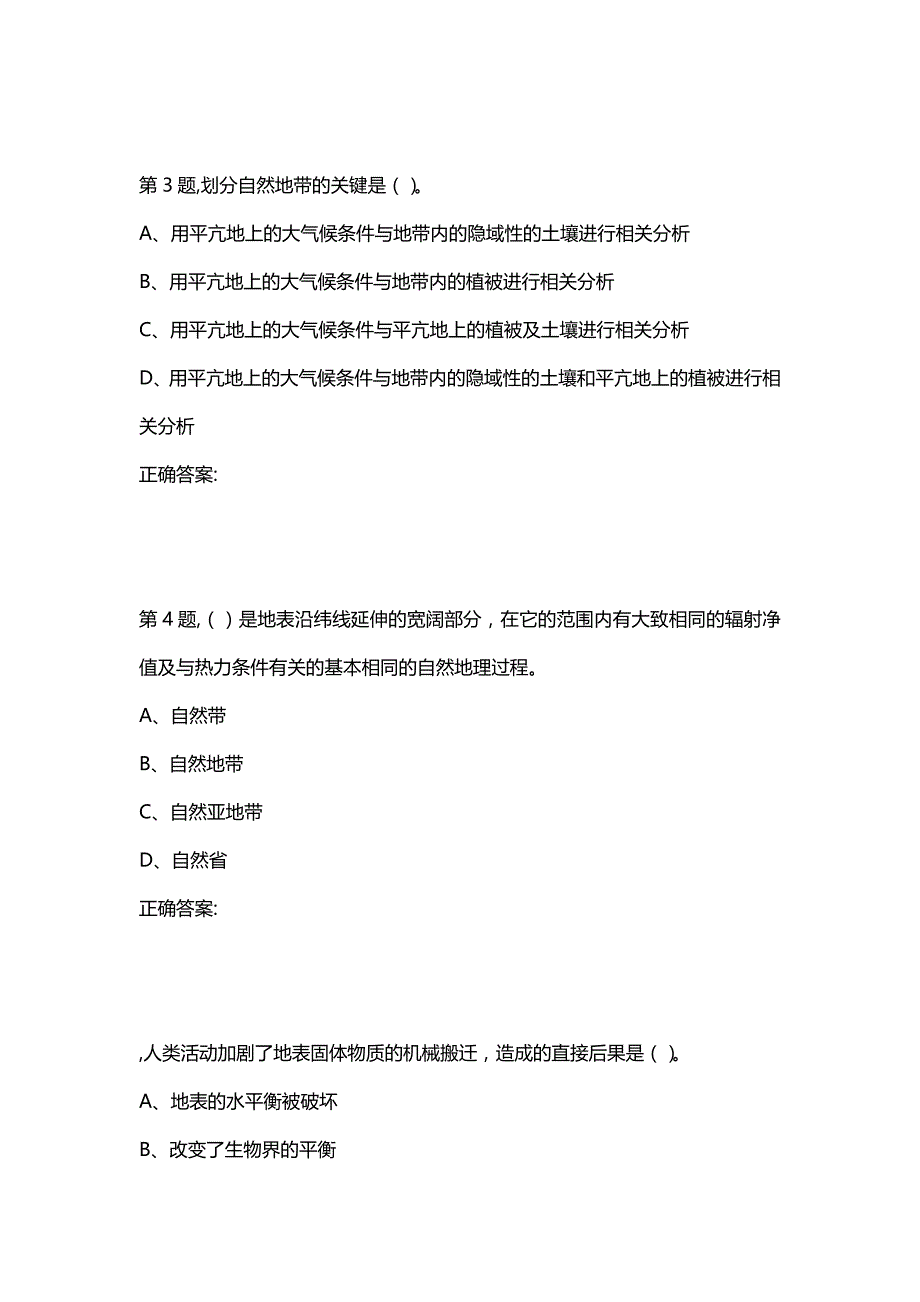 第 3 题,划分自然地带的关键是（ ）。

A、用平亢地上的大气候条件与地带内的隐域性的土壤进行相关分析

B、用平亢地上的大气候条件与地带内的植被进行相关分析

C、用平亢地上的大气候条件与平亢地上的植被及土壤进行相关分析

D、用平亢地上的大气候条件与地带内的隐域性的土壤和平亢地上的植被进行相关分析

正确答案:

第 4 题,（ ）是地表沿纬线延伸的宽阔部分，在它的范围内有大致相同的辐射净值及与热力条件有关的基本相同的自然地理过程。

A、自然带

B、自然地带

C、自然亚地带

D、自然省

正确答案:

,人类活动加剧了地表固体物质的机械搬迁，造成的直接后果是（ ）。

A、地表的水平衡被破坏

B、改变了生物界的平衡